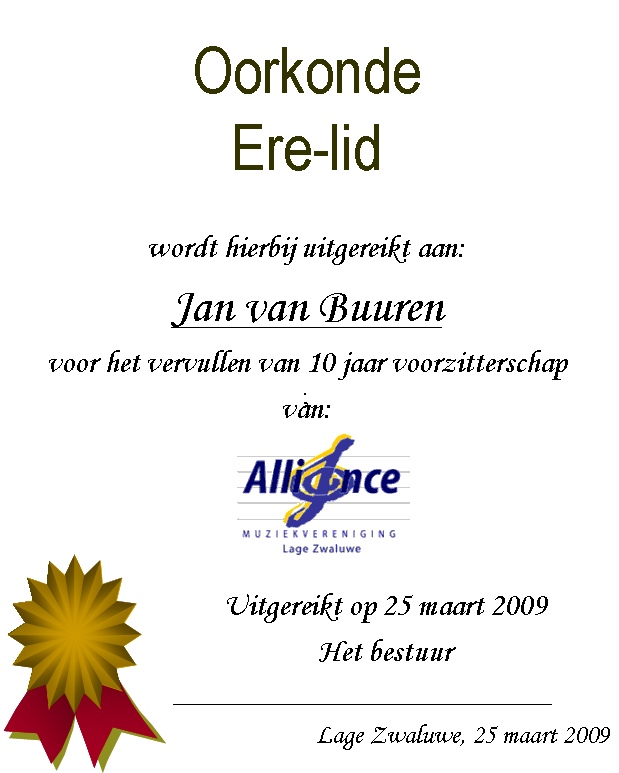 Oorkonde
Ere-lid

wordt hierbij uitgereikt aan:

Jan van Buuren

voor het vervullen van 10 jaar voorzitterschap van:

Alliance
MUZIEKVERENIGING
Lage Zwaluwe

Uitgereikt op 25 maart 2009
Het bestuur

Lage Zwaluwe, 25 maart 2009